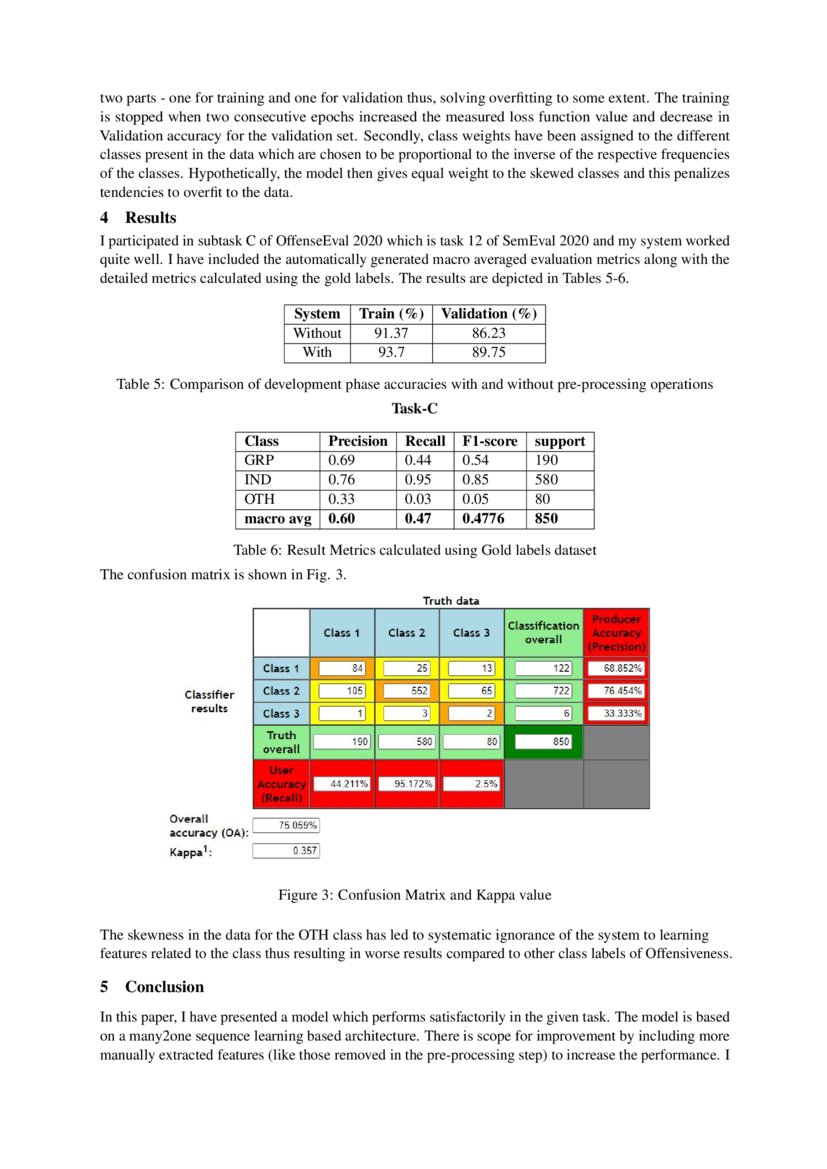 two parts - one for training and one for validation thus, solving overfitting to some extent. The training is stopped when two consecutive epochs increased the measured loss function value and decrease in Validation accuracy for the validation set. Secondly, class weights have been assigned to the different classes present in the data which are chosen to be proportional to the inverse of the respective frequencies of the classes. Hypothetically, the model then gives equal weight to the skewed classes and this penalizes tendencies to overfit to the data.

4 Results

I participated in subtask C of OffenseEval 2020 which is task 12 of SemEval 2020 and my system worked quite well. I have included the automatically generated macro averaged evaluation metrics along with the detailed metrics calculated using the gold labels. The results are depicted in Tables 5-6.

| System | Train (%) | Validation (%) |
|---|---|---|
| Without | 91.37 | 86.23 |
| With | 93.7 | 89.75 |

Table 5: Comparison of development phase accuracies with and without pre-processing operations

Task-C

| Class | Precision | Recall | F1-score | support |
|---|---|---|---|---|
| GRP | 0.69 | 0.44 | 0.54 | 190 |
| IND | 0.76 | 0.95 | 0.85 | 580 |
| OTH | 0.33 | 0.03 | 0.05 | 80 |
| macro avg | 0.60 | 0.47 | 0.4776 | 850 |

Table 6: Result Metrics calculated using Gold labels dataset

The confusion matrix is shown in Fig. 3.

Truth data

Classifier results

| | Class 1 | Class 2 | Class 3 | Classification overall | Producer Accuracy (Precision) |
|---|---|---|---|---|---|
| Class 1 | 84 | 25 | 13 | 122 | 68.852% |
| Class 2 | 105 | 552 | 65 | 722 | 76.454% |
| Class 3 | 1 | 3 | 2 | 6 | 33.333% |
| Truth overall | 190 | 580 | 80 | 850 | |
| User Accuracy (Recall) | 44.211% | 95.172% | 2.5% | | |

Overall accuracy (OA): 75.059%
Kappa$^1$: 0.357

Figure 3: Confusion Matrix and Kappa value

The skewness in the data for the OTH class has led to systematic ignorance of the system to learning features related to the class thus resulting in worse results compared to other class labels of Offensiveness.

5 Conclusion

In this paper, I have presented a model which performs satisfactorily in the given task. The model is based on a many2one sequence learning based architecture. There is scope for improvement by including more manually extracted features (like those removed in the pre-processing step) to increase the performance. I